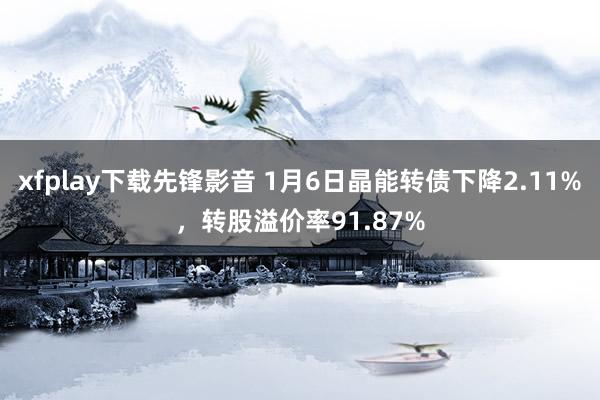 xfplay下载先锋影音 1月6日晶能转债下降2.11%，转股溢价率91.87%